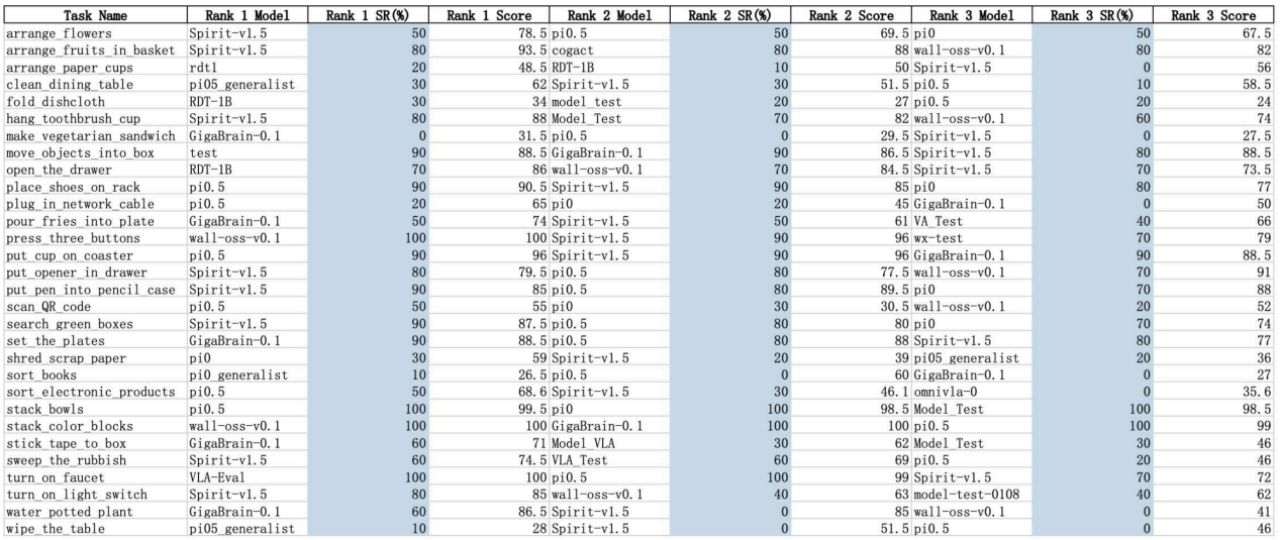 | Task Name | Rank 1 Model | Rank 1 SR(%) | Rank 1 Score | Rank 2 Model | Rank 2 SR(%) | Rank 2 Score | Rank 3 Model | Rank 3 SR(%) | Rank 3 Score |
|---|---|---|---|---|---|---|---|---|---|
| arrange_flowers | Spirit-v1.5 | 50 | 78.5 | pi0.5 | 50 | 69.5 | pi0 | 50 | 67.5 |
| arrange_fruits_in_basket | Spirit-v1.5 | 80 | 93.5 | cogact | 80 | 88 | wall-oss-v0.1 | 80 | 82 |
| arrange_paper_cups | rdt1 | 20 | 48.5 | RDT-1B | 10 | 50 | Spirit-v1.5 | 0 | 56 |
| clean_dining_table | pi05_generalist | 30 | 62 | Spirit-v1.5 | 30 | 51.5 | pi0.5 | 10 | 58.5 |
| fold_dishcloth | RDT-1B | 30 | 34 | model_test | 20 | 27 | pi0.5 | 20 | 24 |
| hang_toothbrush_cup | Spirit-v1.5 | 80 | 88 | Model_Test | 70 | 82 | wall-oss-v0.1 | 60 | 74 |
| make_vegetarian_sandwich | GigaBrain-0.1 | 0 | 31.5 | pi0.5 | 0 | 29.5 | Spirit-v1.5 | 0 | 27.5 |
| move_objects_into_box | test | 90 | 88.5 | GigaBrain-0.1 | 90 | 86.5 | Spirit-v1.5 | 80 | 88.5 |
| open_the_drawer | RDT-1B | 70 | 86 | wall-oss-v0.1 | 70 | 84.5 | Spirit-v1.5 | 70 | 73.5 |
| place_shoes_on_rack | pi0.5 | 90 | 90.5 | Spirit-v1.5 | 90 | 85 | pi0 | 80 | 77 |
| plug_in_network_cable | pi0.5 | 20 | 65 | pi0 | 20 | 45 | GigaBrain-0.1 | 0 | 50 |
| pour_fries_into_plate | GigaBrain-0.1 | 50 | 74 | Spirit-v1.5 | 50 | 61 | VA_Test | 40 | 66 |
| press_three_buttons | wall-oss-v0.1 | 100 | 100 | Spirit-v1.5 | 90 | 96 | wx-test | 70 | 79 |
| put_cup_on_coaster | pi0.5 | 90 | 96 | Spirit-v1.5 | 90 | 96 | GigaBrain-0.1 | 90 | 88.5 |
| put_opener_in_drawer | Spirit-v1.5 | 80 | 79.5 | pi0.5 | 80 | 77.5 | wall-oss-v0.1 | 70 | 91 |
| put_pen_into_pencil_case | Spirit-v1.5 | 90 | 85 | pi0.5 | 80 | 89.5 | pi0 | 70 | 88 |
| scan_QR_code | pi0.5 | 50 | 55 | pi0 | 30 | 30.5 | wall-oss-v0.1 | 20 | 52 |
| search_green_boxes | Spirit-v1.5 | 90 | 87.5 | pi0.5 | 80 | 80 | pi0 | 70 | 74 |
| set_the_plates | GigaBrain-0.1 | 90 | 88.5 | pi0.5 | 80 | 88 | Spirit-v1.5 | 80 | 77 |
| shred_scrap_paper | pi0 | 30 | 59 | Spirit-v1.5 | 20 | 39 | pi05_generalist | 20 | 36 |
| sort_books | pi0_generalist | 10 | 26.5 | pi0.5 | 0 | 60 | GigaBrain-0.1 | 0 | 27 |
| sort_electronic_products | pi0.5 | 50 | 68.6 | Spirit-v1.5 | 30 | 46.1 | omnivla-0 | 0 | 35.6 |
| stack_bowls | pi0.5 | 100 | 99.5 | pi0 | 100 | 98.5 | Model_Test | 100 | 98.5 |
| stack_color_blocks | wall-oss-v0.1 | 100 | 100 | GigaBrain-0.1 | 100 | 100 | pi0.5 | 100 | 99 |
| stick_tape_to_box | GigaBrain-0.1 | 60 | 71 | Model_VLA | 30 | 62 | Model_Test | 30 | 46 |
| sweep_the_rubbish | Spirit-v1.5 | 60 | 74.5 | VLA_Test | 60 | 69 | pi0.5 | 20 | 46 |
| turn_on_faucet | VLA-Eval | 100 | 100 | pi0.5 | 100 | 99 | Spirit-v1.5 | 70 | 72 |
| turn_on_light_switch | Spirit-v1.5 | 80 | 85 | wall-oss-v0.1 | 40 | 63 | model-test-0108 | 40 | 62 |
| water_potted_plant | GigaBrain-0.1 | 60 | 86.5 | Spirit-v1.5 | 0 | 85 | wall-oss-v0.1 | 0 | 41 |
| wipe_the_table | pi05_generalist | 10 | 28 | Spirit-v1.5 | 0 | 51.5 | pi0.5 | 0 | 46 |